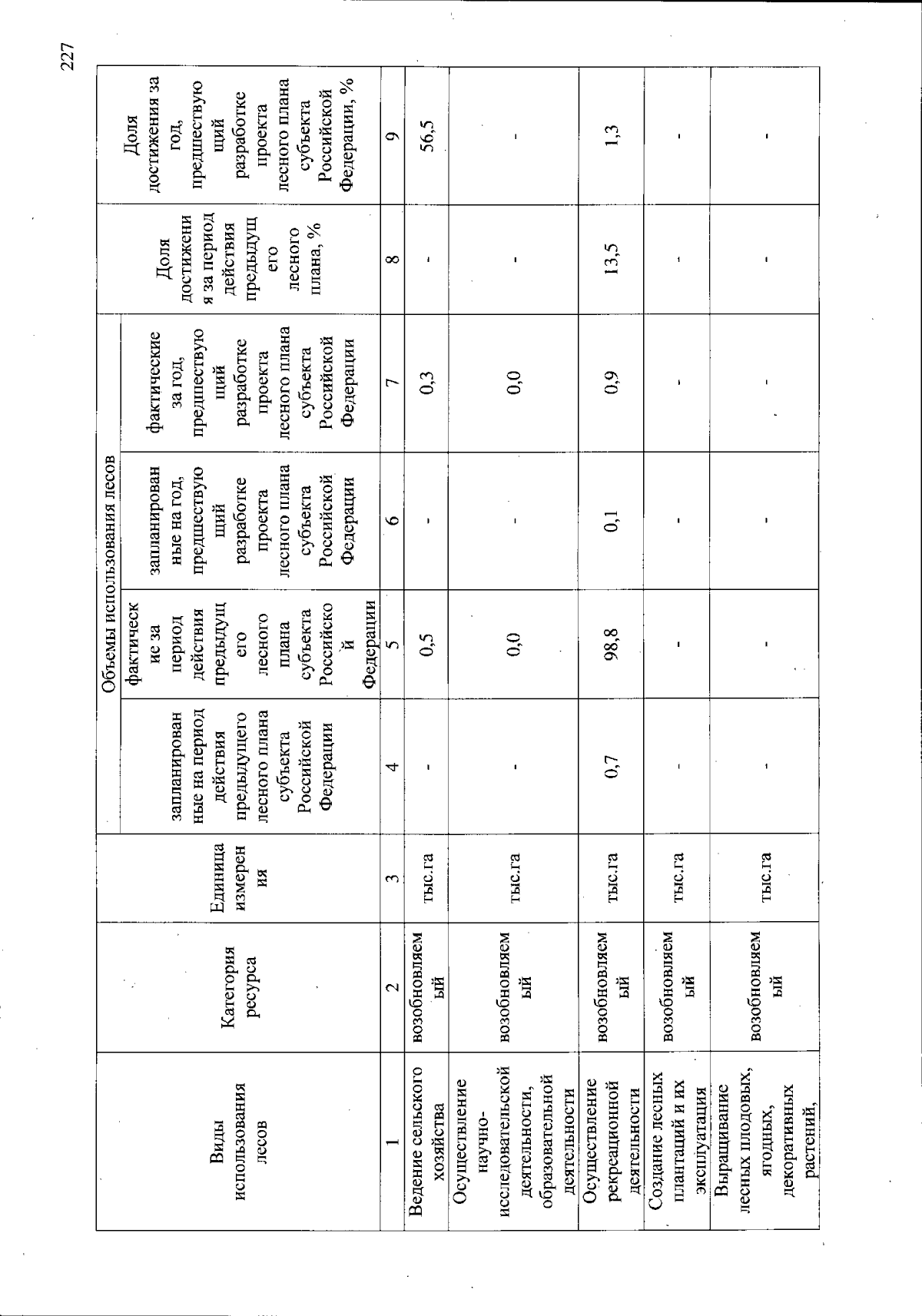 227

| Виды использования лесов | Категория ресурса | Единица измерения | Объемы использования лесов: запланированные на период действия предыдущего лесного плана субъекта Российской Федерации | Объемы использования лесов: фактические за период действия предыдущего лесного плана субъекта Российской Федерации | Объемы использования лесов: запланированные на год, предшествующий разработке проекта лесного плана субъекта Российской Федерации | Объемы использования лесов: фактические за год, предшествующий разработке проекта лесного плана субъекта Российской Федерации | Доля достижения за период действия предыдущего лесного плана, % | Доля достижения за год, предшествующий разработке проекта лесного плана субъекта Российской Федерации, % |
|---|---|---|---|---|---|---|---|---|
| 1 | 2 | 3 | 4 | 5 | 6 | 7 | 8 | 9 |
| Ведение сельского хозяйства | возобновляемый | тыс.га | - | 0,5 | - | 0,3 | - | 56,5 |
| Осуществление научно-исследовательской деятельности, образовательной деятельности | возобновляемый | тыс.га | - | 0,0 | - | 0,0 | - | - |
| Осуществление рекреационной деятельности | возобновляемый | тыс.га | 0,7 | 98,8 | 0,1 | 0,9 | 13,5 | 1,3 |
| Создание лесных плантаций и их эксплуатация | возобновляемый | тыс.га | - | - | - | - | - | - |
| Выращивание лесных плодовых, ягодных, декоративных растений, | возобновляемый | тыс.га | - | - | - | - | - | - |